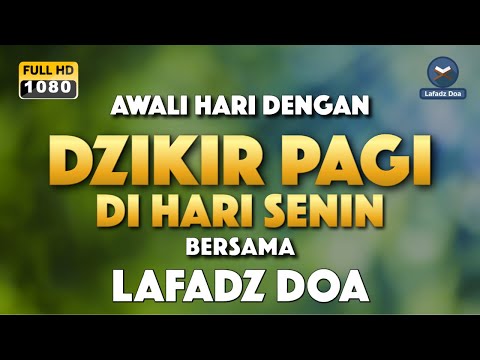 FULL HD
1080

Lafadz Doa

AWALI HARI DENGAN
DZIKIR PAGI
DI HARI SENIN
BERSAMA
LAFADZ DOA